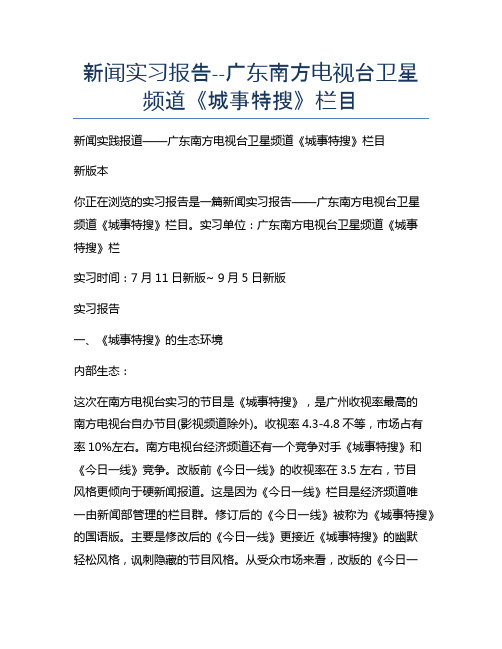 新闻实习报告--广东南方电视台卫星频道《城事特搜》栏目

新闻实践报道——广东南方电视台卫星频道《城事特搜》栏目

新版本

你正在浏览的实习报告是一篇新闻实习报告——广东南方电视台卫星频道《城事特搜》栏目。实习单位：广东南方电视台卫星频道《城事特搜》栏

实习时间：7 月 11 日新版~ 9 月 5 日新版

实习报告

一、《城事特搜》的生态环境

内部生态：

这次在南方电视台实习的节目是《城事特搜》，是广州收视率最高的南方电视台自办节目(影视频道除外)。收视率 4.3-4.8 不等，市场占有率 10%左右。南方电视台经济频道还有一个竞争对手《城事特搜》和《今日一线》竞争。改版前《今日一线》的收视率在 3.5 左右，节目风格更倾向于硬新闻报道。这是因为《今日一线》栏目是经济频道唯一由新闻部管理的栏目群。修订后的《今日一线》被称为《城事特搜》的国语版。主要是修改后的《今日一线》更接近《城事特搜》的幽默轻松风格，讽刺隐藏的节目风格。从受众市场来看，改版的《今日一